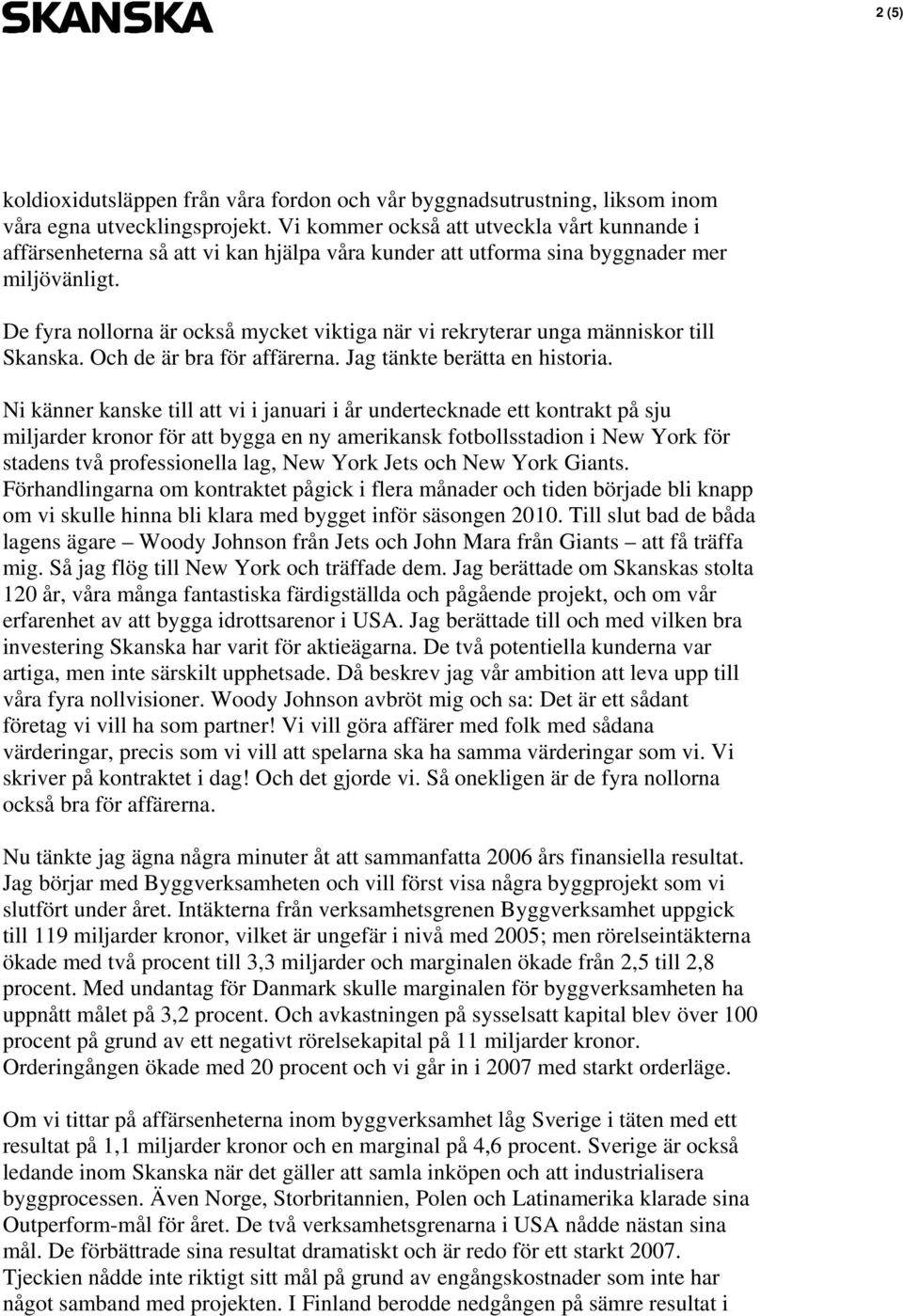 SKANSKA

2 (5)

koldioxidutsläppen från våra fordon och vår byggnadsutrustning, liksom inom våra egna utvecklingsprojekt. Vi kommer också att utveckla vårt kunnande i affärsenheterna så att vi kan hjälpa våra kunder att utforma sina byggnader mer miljövänligt.

De fyra nollorna är också mycket viktiga när vi rekryterar unga människor till Skanska. Och de är bra för affärerna. Jag tänkte berätta en historia.

Ni känner kanske till att vi i januari i år undertecknade ett kontrakt på sju miljarder kronor för att bygga en ny amerikansk fotbollsstadion i New York för stadens två professionella lag, New York Jets och New York Giants. Förhandlingarna om kontraktet pågick i flera månader och tiden började bli knapp om vi skulle hinna bli klara med bygget inför säsongen 2010. Till slut bad de båda lagens ägare – Woody Johnson från Jets och John Mara från Giants – att få träffa mig. Så jag flög till New York och träffade dem. Jag berättade om Skanskas stolta 120 år, våra många fantastiska färdigställda och pågående projekt, och om vår erfarenhet av att bygga idrottsarenor i USA. Jag berättade till och med vilken bra investering Skanska har varit för aktieägarna. De två potentiella kunderna var artiga, men inte särskilt upphetsade. Då beskrev jag vår ambition att leva upp till våra fyra nollvisioner. Woody Johnson avbröt mig och sa: Det är ett sådant företag vi vill ha som partner! Vi vill göra affärer med folk med sådana värderingar, precis som vi vill att spelarna ska ha samma värderingar som vi. Vi skriver på kontraktet i dag! Och det gjorde vi. Så onekligen är de fyra nollorna också bra för affärerna.

Nu tänkte jag ägna några minuter åt att sammanfatta 2006 års finansiella resultat. Jag börjar med Byggverksamheten och vill först visa några byggprojekt som vi slutfört under året. Intäkterna från verksamhetsgrenen Byggverksamhet uppgick till 119 miljarder kronor, vilket är ungefär i nivå med 2005; men rörelseintäkterna ökade med två procent till 3,3 miljarder och marginalen ökade från 2,5 till 2,8 procent. Med undantag för Danmark skulle marginalen för byggverksamheten ha uppnått målet på 3,2 procent. Och avkastningen på sysselsatt kapital blev över 100 procent på grund av ett negativt rörelsekapital på 11 miljarder kronor. Orderingången ökade med 20 procent och vi går in i 2007 med starkt orderläge.

Om vi tittar på affärsenheterna inom byggverksamhet låg Sverige i täten med ett resultat på 1,1 miljarder kronor och en marginal på 4,6 procent. Sverige är också ledande inom Skanska när det gäller att samla inköpen och att industrialisera byggprocessen. Även Norge, Storbritannien, Polen och Latinamerika klarade sina Outperform-mål för året. De två verksamhetsgrenarna i USA nådde nästan sina mål. De förbättrade sina resultat dramatiskt och är redo för ett starkt 2007. Tjeckien nådde inte riktigt sitt mål på grund av engångskostnader som inte har något samband med projekten. I Finland berodde nedgången på sämre resultat i